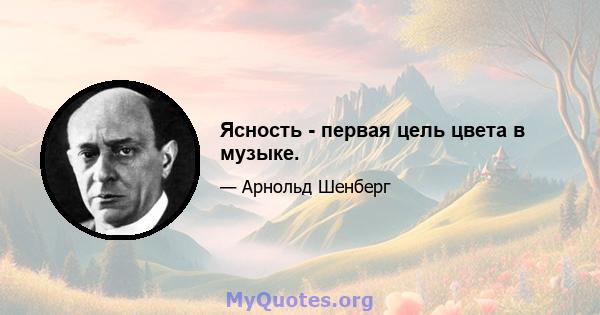 Ясность - первая цель цвета в музыке.

— Арнольд Шенберг

MyQuotes.org